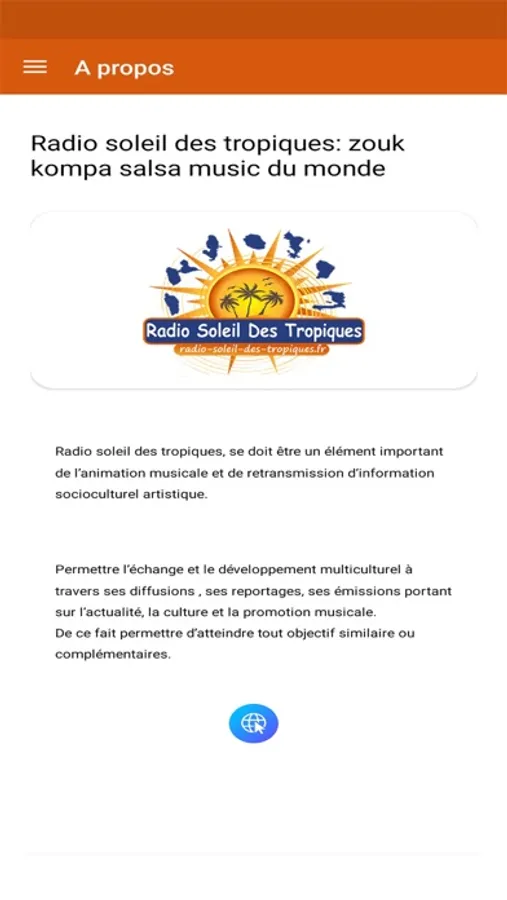 A propos

Radio soleil des tropiques: zouk kompa salsa music du monde

Radio Soleil Des Tropiques
radio-soleil-des-tropiques.fr

Radio soleil des tropiques, se doit être un élément important de l'animation musicale et de retransmission d'information socioculturel artistique.

Permettre l'échange et le développement multiculturel à travers ses diffusions , ses reportages, ses émissions portant sur l'actualité, la culture et la promotion musicale.
De ce fait permettre d'atteindre tout objectif similaire ou complémentaires.